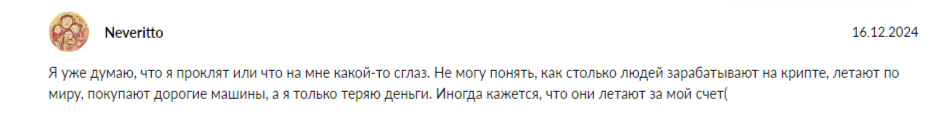 Neveritto

16.12.2024

Я уже думаю, что я проклят или что на мне какой-то сглаз. Не могу понять, как столько людей зарабатывают на крипте, летают по миру, покупают дорогие машины, а я только теряю деньги. Иногда кажется, что они летают за мой счет(